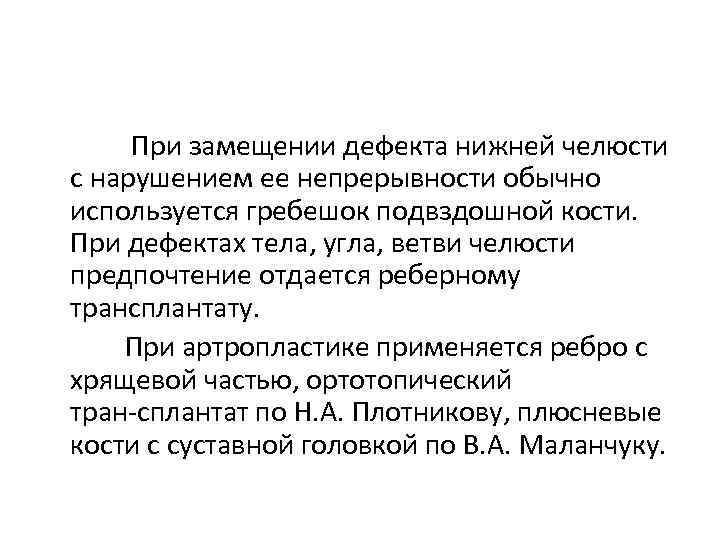 При замещении дефекта нижней челюсти с нарушением ее непрерывности обычно используется гребешок подвздошной кости. При дефектах тела, угла, ветви челюсти предпочтение отдается реберному трансплантату.

При артропластике применяется ребро с хрящевой частью, ортотопический тран-сплантат по Н.А. Плотникову, плюсневые кости с суставной головкой по В.А. Маланчуку.